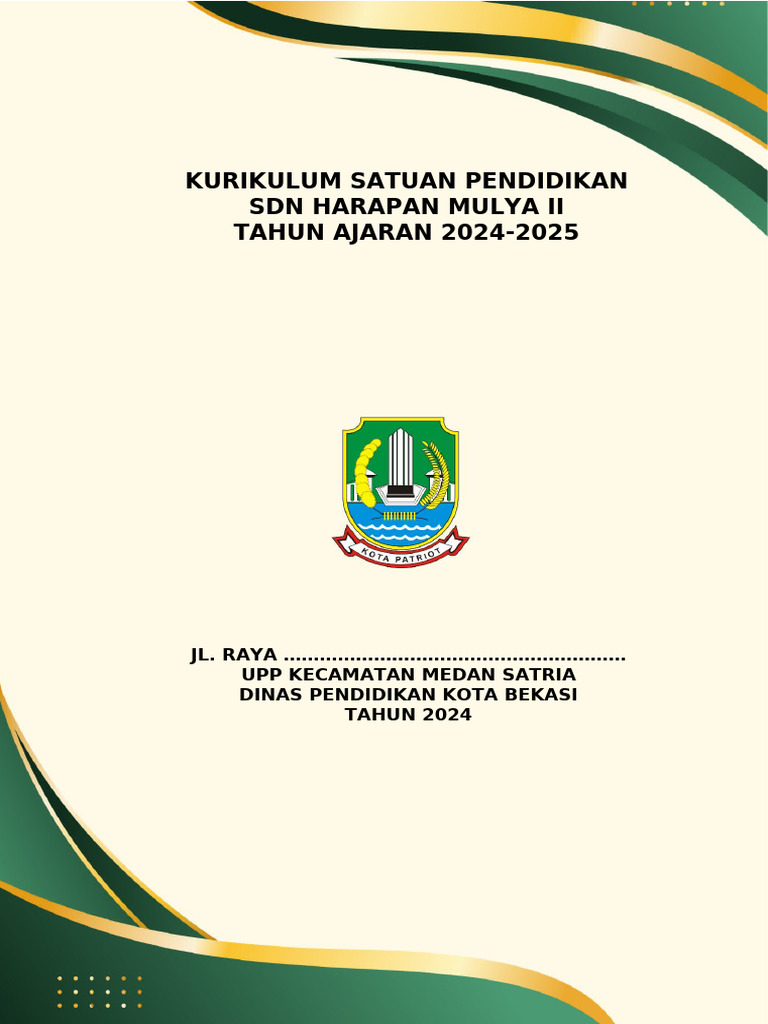 KURIKULUM SATUAN PENDIDIKAN
SDN HARAPAN MULYA II
TAHUN AJARAN 2024-2025

KOTA PATRIOT

JL. RAYA ........................................................
UPP KECAMATAN MEDAN SATRIA
DINAS PENDIDIKAN KOTA BEKASI
TAHUN 2024